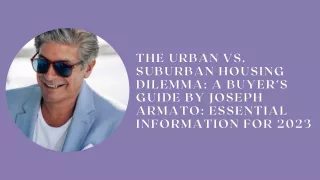 THE URBAN VS. SUBURBAN HOUSING DILEMMA: A BUYER'S GUIDE BY JOSEPH ARMATO: ESSENTIAL INFORMATION FOR 2023